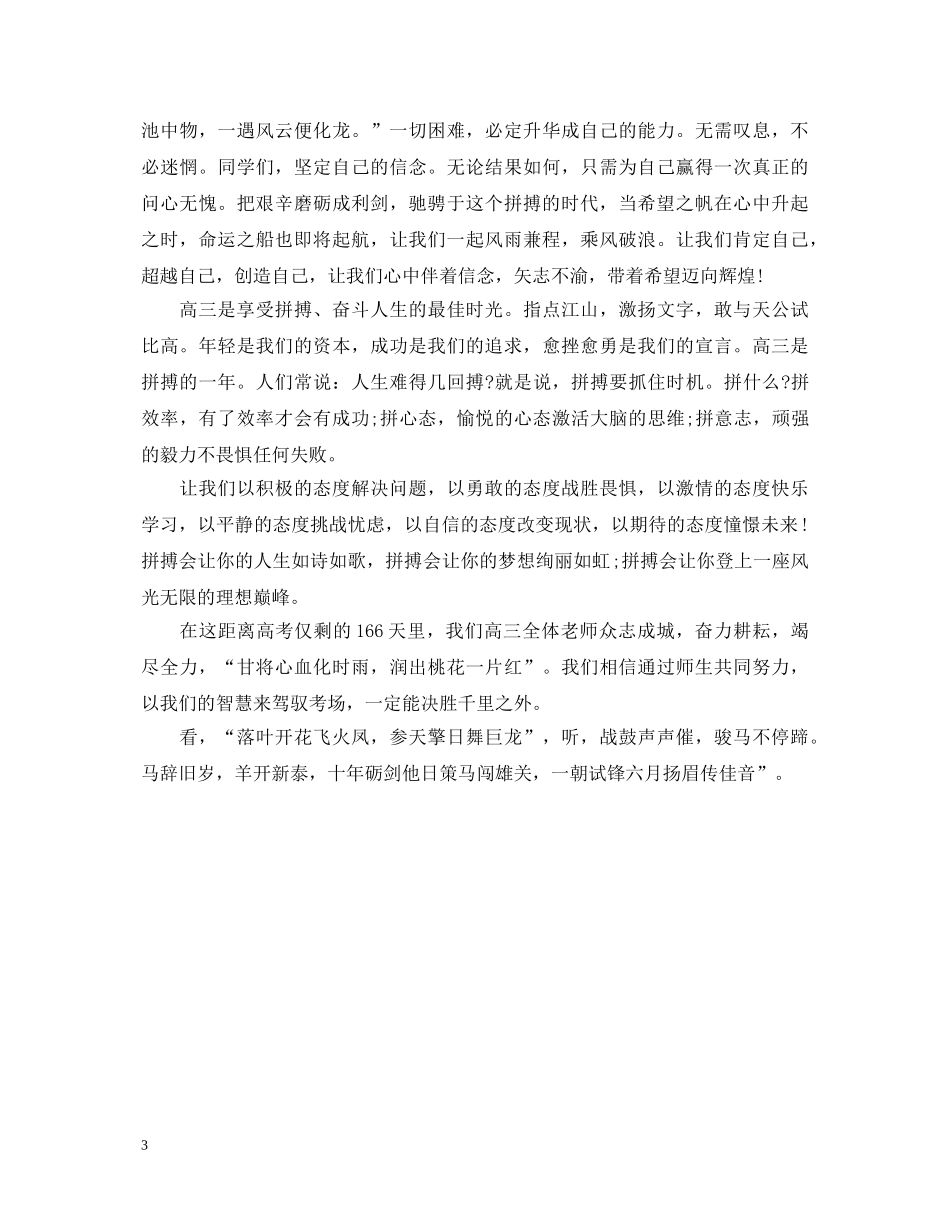 池中物，一遇风云便化龙。”一切困难，必定升华成自己的能力。无需叹息，不必迷惘。同学们，坚定自己的信念。无论结果如何，只需为自己赢得一次真正的问心无愧。把艰辛磨砺成利剑，驰骋于这个拼搏的时代，当希望之帆在心中升起之时，命运之船也即将起航，让我们一起风雨兼程，乘风破浪。让我们肯定自己，超越自己，创造自己，让我们心中伴着信念，矢志不渝，带着希望迈向辉煌!

高三是享受拼搏、奋斗人生的最佳时光。指点江山，激扬文字，敢与天公试比高。年轻是我们的资本，成功是我们的追求，愈挫愈勇是我们的宣言。高三是拼搏的一年。人们常说：人生难得几回搏?就是说，拼搏要抓住时机。拼什么?拼效率，有了效率才会有成功;拼心态，愉悦的心态激活大脑的思维;拼意志，顽强的毅力不畏惧任何失败。

让我们以积极的态度解决问题，以勇敢的态度战胜畏惧，以激情的态度快乐学习，以平静的态度挑战忧虑，以自信的态度改变现状，以期待的态度憧憬未来！拼搏会让你的人生如诗如歌，拼搏会让你的梦想绚丽如虹;拼搏会让你登上一座风光无限的理想巅峰。

在这距离高考仅剩的166天里，我们高三全体老师众志成城，奋力耕耘，竭尽全力，“甘将心血化时雨，润出桃花一片红”。我们相信通过师生共同努力，以我们的智慧来驾驭考场，一定能决胜千里之外。

看，“落叶开花飞火凤，参天擎日舞巨龙”，听，战鼓声声催，骏马不停蹄。马辞旧岁，羊开新泰，十年砺剑他日策马闯雄关，一朝试锋六月扬眉传佳音”。

3